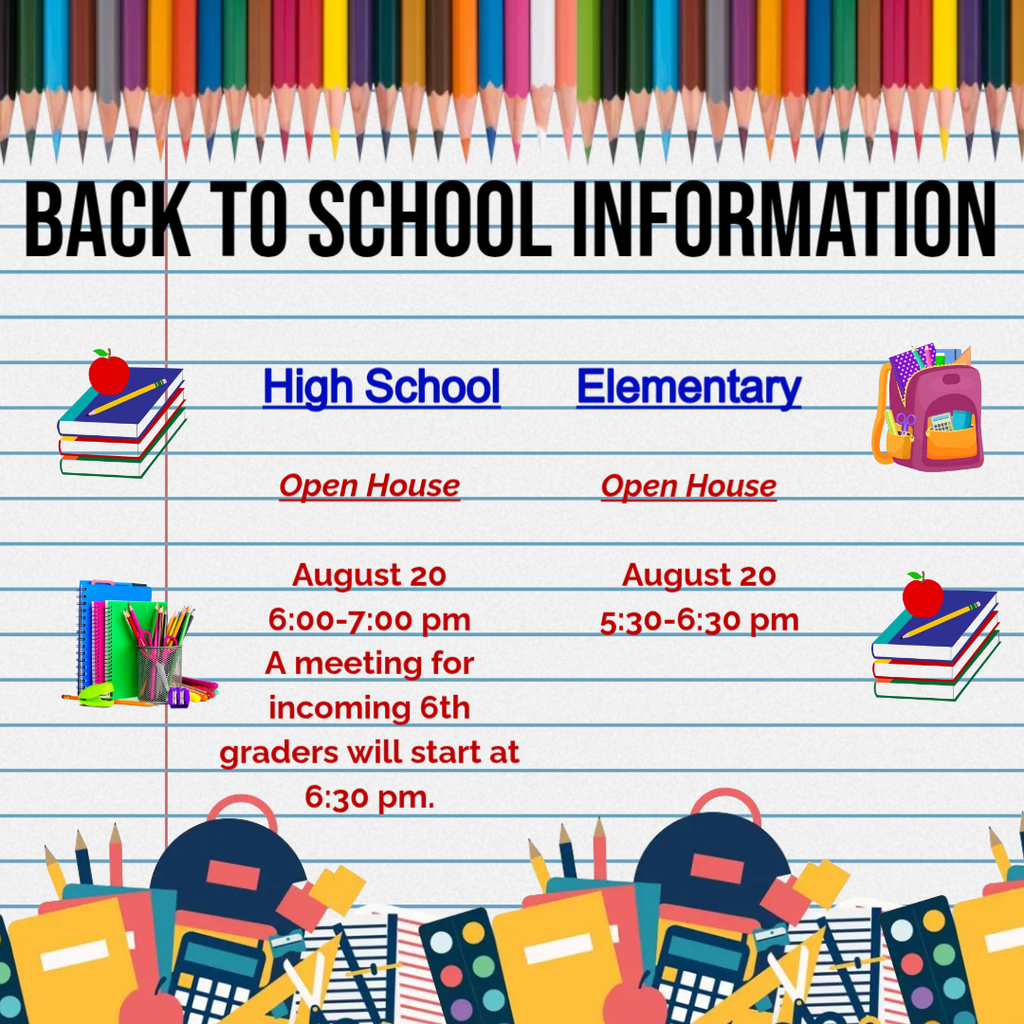 BACK TO SCHOOL INFORMATION

High School

Open House

August 20
6:00-7:00 pm
A meeting for incoming 6th graders will start at 6:30 pm.

Elementary

Open House

August 20
5:30-6:30 pm